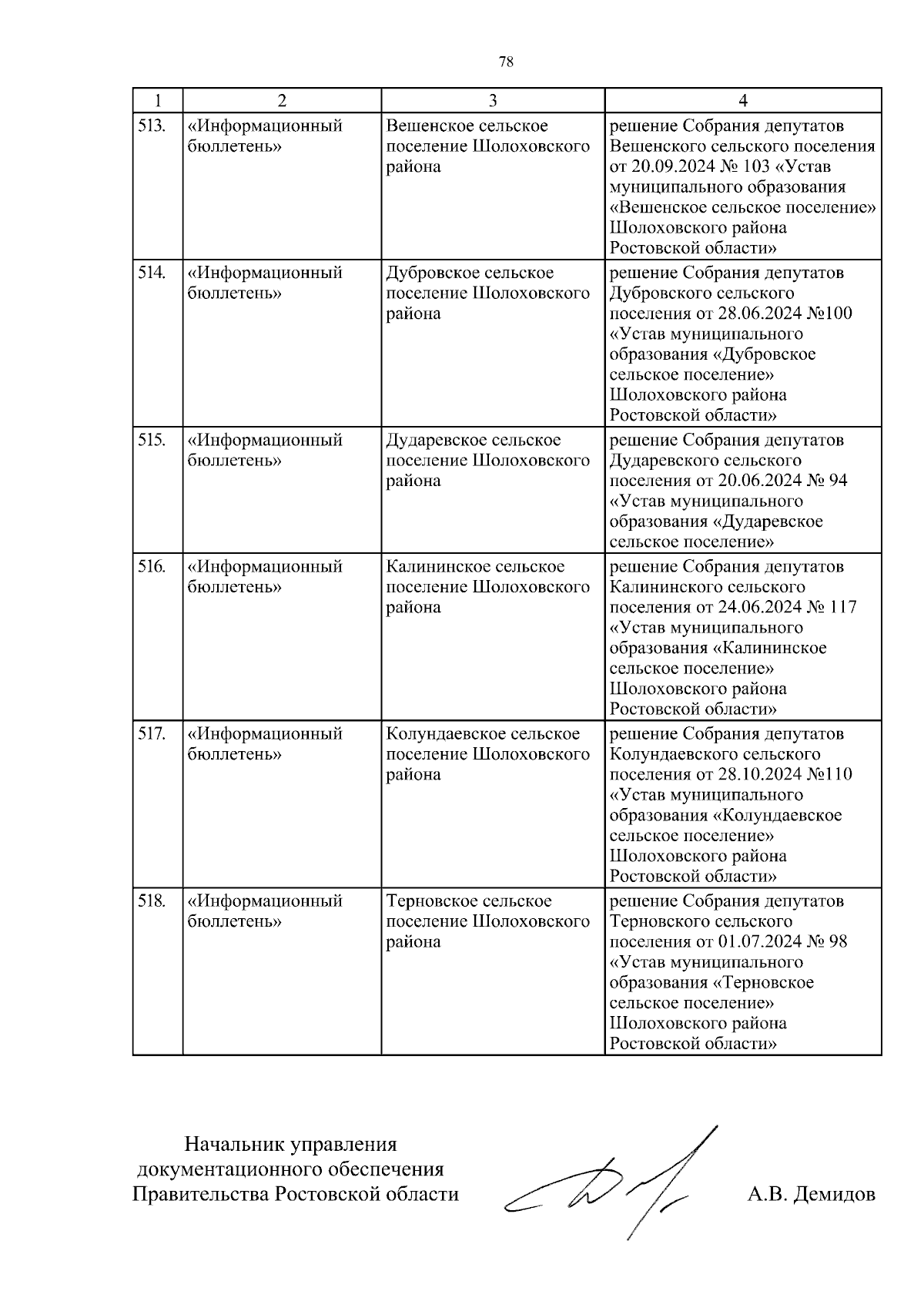 78

| 1 | 2 | 3 | 4 |
|---|---|---|---|
| 513. | «Информационный бюллетень» | Вешенское сельское поселение Шолоховского района | решение Собрания депутатов Вешенского сельского поселения от 20.09.2024 № 103 «Устав муниципального образования «Вешенское сельское поселение» Шолоховского района Ростовской области» |
| 514. | «Информационный бюллетень» | Дубровское сельское поселение Шолоховского района | решение Собрания депутатов Дубровского сельского поселения от 28.06.2024 №100 «Устав муниципального образования «Дубровское сельское поселение» Шолоховского района Ростовской области» |
| 515. | «Информационный бюллетень» | Дударевское сельское поселение Шолоховского района | решение Собрания депутатов Дударевского сельского поселения от 20.06.2024 № 94 «Устав муниципального образования «Дударевское сельское поселение» |
| 516. | «Информационный бюллетень» | Калининское сельское поселение Шолоховского района | решение Собрания депутатов Калининского сельского поселения от 24.06.2024 № 117 «Устав муниципального образования «Калининское сельское поселение» Шолоховского района Ростовской области» |
| 517. | «Информационный бюллетень» | Колундаевское сельское поселение Шолоховского района | решение Собрания депутатов Колундаевского сельского поселения от 28.10.2024 №110 «Устав муниципального образования «Колундаевское сельское поселение» Шолоховского района Ростовской области» |
| 518. | «Информационный бюллетень» | Терновское сельское поселение Шолоховского района | решение Собрания депутатов Терновского сельского поселения от 01.07.2024 № 98 «Устав муниципального образования «Терновское сельское поселение» Шолоховского района Ростовской области» |

Начальник управления
документационного обеспечения
Правительства Ростовской области

А.В. Демидов